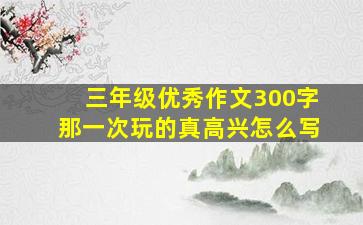 三年级优秀作文300字
那一次玩的真高兴怎么写